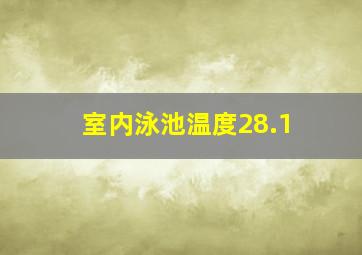 室内泳池温度28.1